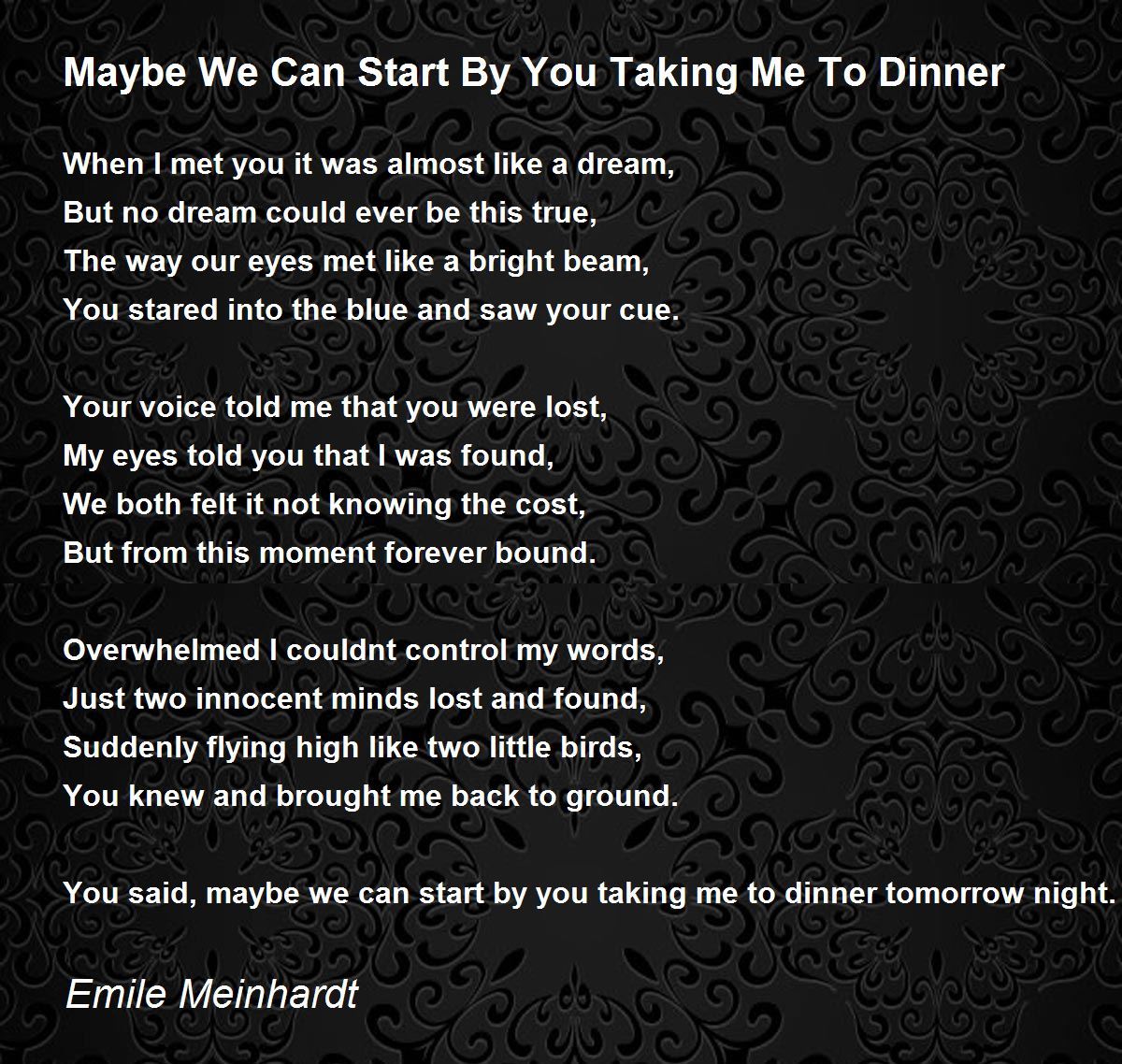 Maybe We Can Start By You Taking Me To Dinner

When I met you it was almost like a dream,
But no dream could ever be this true,
The way our eyes met like a bright beam,
You stared into the blue and saw your cue.

Your voice told me that you were lost,
My eyes told you that I was found,
We both felt it not knowing the cost,
But from this moment forever bound.

Overwhelmed I couldnt control my words,
Just two innocent minds lost and found,
Suddenly flying high like two little birds,
You knew and brought me back to ground.

You said, maybe we can start by you taking me to dinner tomorrow night.

Emile Meinhardt